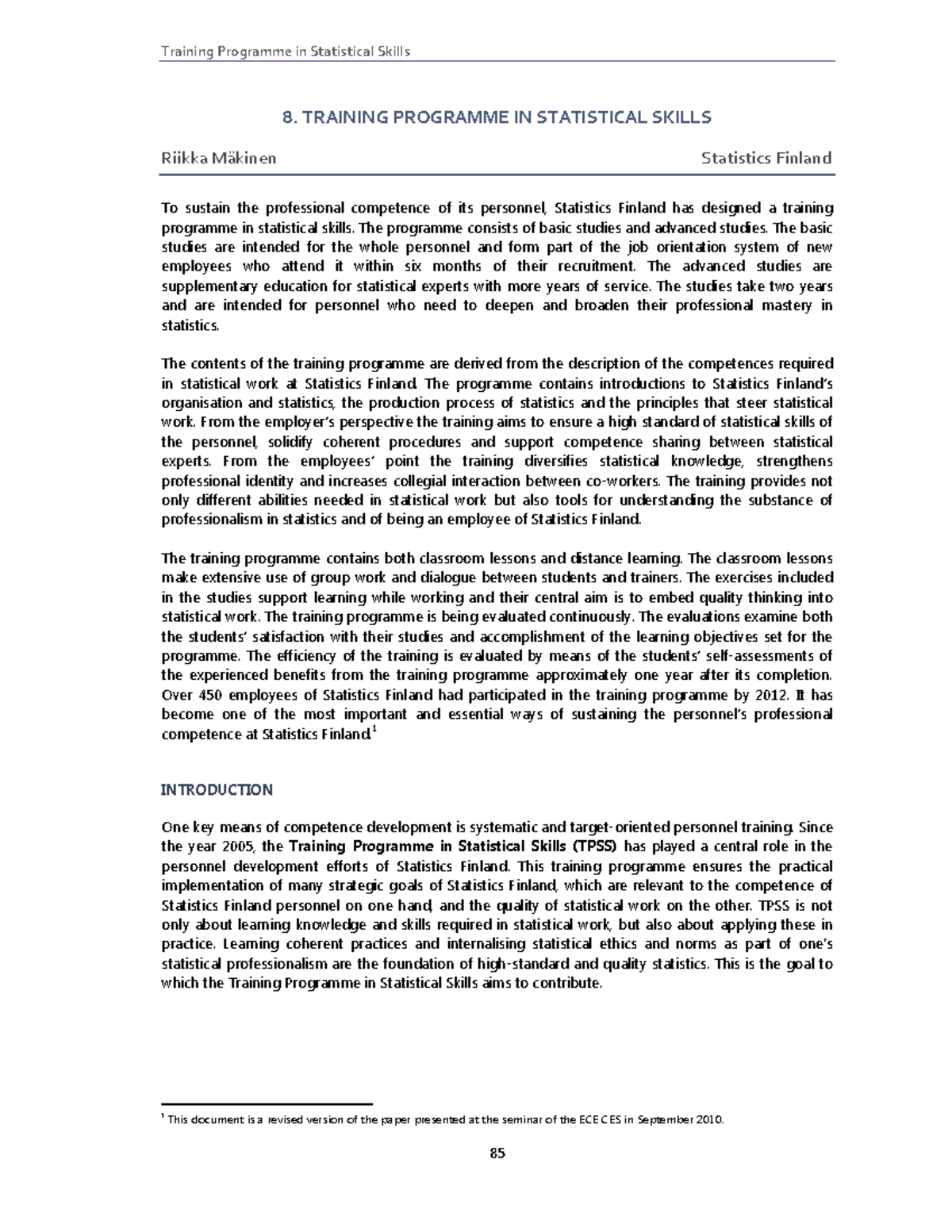 Training Programme in Statistical Skills

8. TRAINING PROGRAMME IN STATISTICAL SKILLS

Riikka Mäkinen

Statistics Finland

To sustain the professional competence of its personnel, Statistics Finland has designed a training programme in statistical skills. The programme consists of basic studies and advanced studies. The basic studies are intended for the whole personnel and form part of the job orientation system of new employees who attend it within six months of their recruitment. The advanced studies are supplementary education for statistical experts with more years of service. The studies take two years and are intended for personnel who need to deepen and broaden their professional mastery in statistics.

The contents of the training programme are derived from the description of the competences required in statistical work at Statistics Finland. The programme contains introductions to Statistics Finland's organisation and statistics, the production process of statistics and the principles that steer statistical work. From the employer's perspective the training aims to ensure a high standard of statistical skills of the personnel, solidify coherent procedures and support competence sharing between statistical experts. From the employees' point the training diversifies statistical knowledge, strengthens professional identity and increases collegial interaction between co-workers. The training provides not only different abilities needed in statistical work but also tools for understanding the substance of professionalism in statistics and of being an employee of Statistics Finland.

The training programme contains both classroom lessons and distance learning. The classroom lessons make extensive use of group work and dialogue between students and trainers. The exercises included in the studies support learning while working and their central aim is to embed quality thinking into statistical work. The training programme is being evaluated continuously. The evaluations examine both the students' satisfaction with their studies and accomplishment of the learning objectives set for the programme. The efficiency of the training is evaluated by means of the students' self-assessments of the experienced benefits from the training programme approximately one year after its completion. Over 450 employees of Statistics Finland had participated in the training programme by 2012. It has become one of the most important and essential ways of sustaining the personnel's professional competence at Statistics Finland.$^1$

INTRODUCTION

One key means of competence development is systematic and target-oriented personnel training. Since the year 2005, the Training Programme in Statistical Skills (TPSS) has played a central role in the personnel development efforts of Statistics Finland. This training programme ensures the practical implementation of many strategic goals of Statistics Finland, which are relevant to the competence of Statistics Finland personnel on one hand, and the quality of statistical work on the other. TPSS is not only about learning knowledge and skills required in statistical work, but also about applying these in practice. Learning coherent practices and internalising statistical ethics and norms as part of one's statistical professionalism are the foundation of high-standard and quality statistics. This is the goal to which the Training Programme in Statistical Skills aims to contribute.

$^1$ This document is a revised version of the paper presented at the seminar of the ECE CES in September 2010.

85